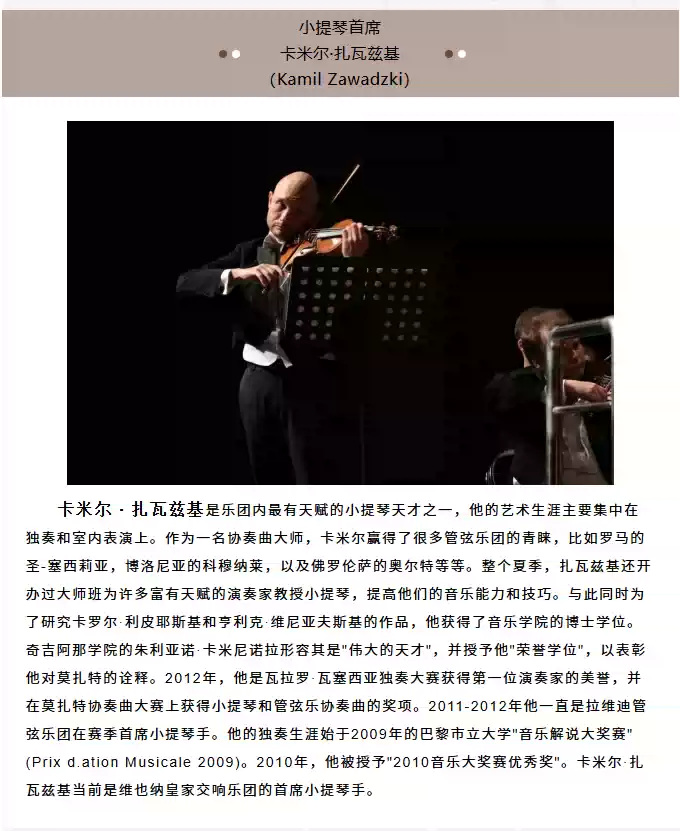 小提琴首席
卡米尔·扎瓦兹基
(Kamil Zawadzki)

卡米尔 · 扎瓦兹基是乐团内最有天赋的小提琴天才之一，他的艺术生涯主要集中在独奏和室内表演上。作为一名协奏曲大师，卡米尔赢得了很多管弦乐团的青睐，比如罗马的圣-塞西莉亚，博洛尼亚的科穆纳莱，以及佛罗伦萨的奥尔特等等。整个夏季，扎瓦兹基还开办过大师班为许多富有天赋的演奏家教授小提琴，提高他们的音乐能力和技巧。与此同时为了研究卡罗尔·利皮耶斯基和亨利克·维尼亚夫斯基的作品，他获得了音乐学院的博士学位。奇吉阿那学院的朱利亚诺·卡米尼诺拉形容其是"伟大的天才"，并授予他"荣誉学位"，以表彰他对莫扎特的诠释。2012年，他是瓦拉罗·瓦塞西亚独奏大赛获得第一位演奏家的美誉，并在莫扎特协奏曲大赛上获得小提琴和管弦乐协奏曲的奖项。2011-2012年他一直是拉维迪管弦乐团在赛季首席小提琴手。他的独奏生涯始于2009年的巴黎市立大学"音乐解说大奖赛"(Prix d.ation Musicale 2009)。2010年，他被授予"2010音乐大奖赛优秀奖"。卡米尔·扎瓦兹基当前是维也纳皇家交响乐团的首席小提琴手。